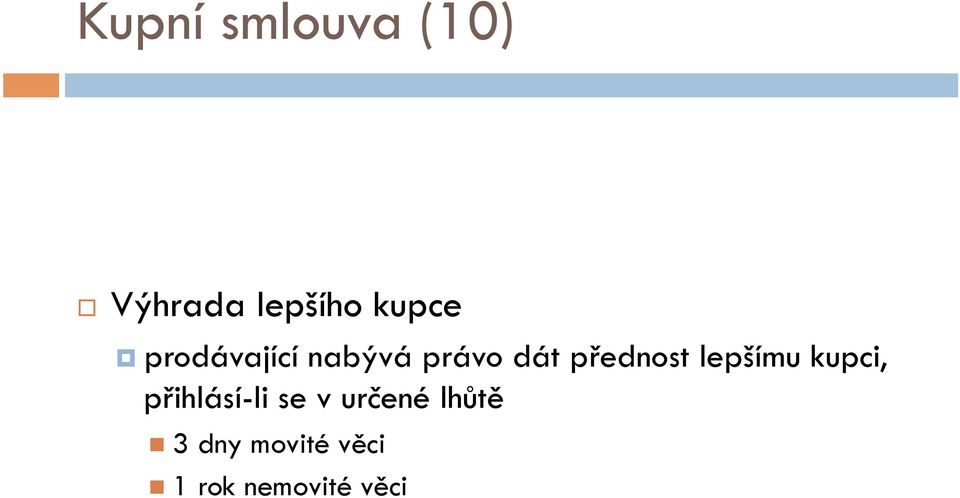 Kupní smlouva (10)

Výhrada lepšího kupce

prodávající nabývá právo dát přednost lepšímu kupci, přihlásí-li se v určené lhůtě

3 dny movité věci

1 rok nemovité věci